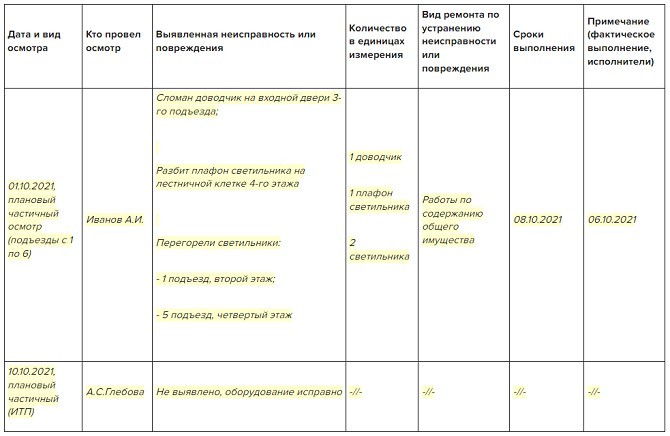 | Дата и вид осмотра | Кто провел осмотр | Выявленная неисправность или повреждения | Количество в единицах измерения | Вид ремонта по устранению неисправности или повреждения | Сроки выполнения | Примечание (фактическое выполнение, исполнители) |
|---|---|---|---|---|---|---|
| 01.10.2021, плановый частичный осмотр (подъезды с 1 по 6) | Иванов А.И. | Сломан доводчик на входной двери 3-го подъезда; Разбит плафон светильника на лестничной клетке 4-го этажа Перегорели светильники: - 1 подъезд, второй этаж; - 5 подъезд, четвертый этаж | 1 доводчик 1 плафон светильника 2 светильника | Работы по содержанию общего имущества | 08.10.2021 | 06.10.2021 |
| 10.10.2021, плановый частичный (ИТП) | А.С.Глебова | Не выявлено, оборудование исправно | -//- | -//- | -//- | -//- |